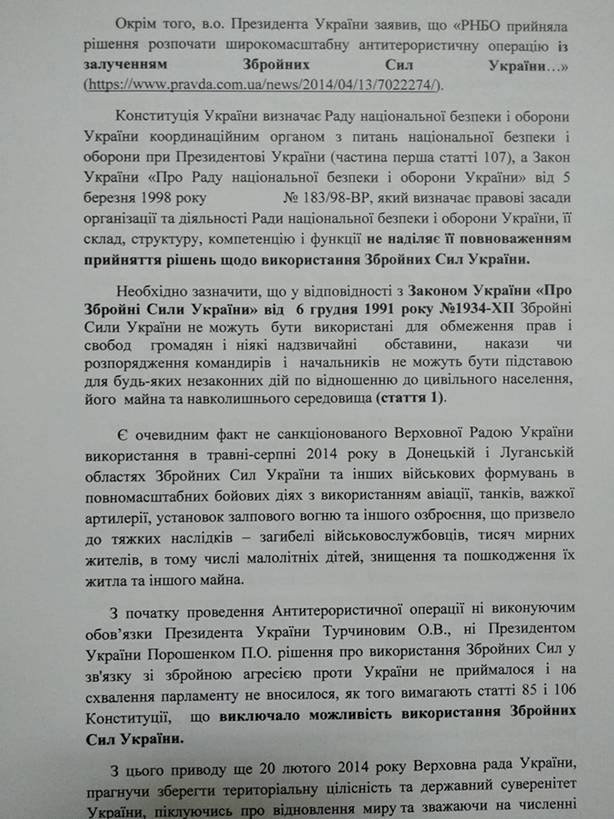 Окрім того, в.о. Президента України заявив, що «РНБО прийняла рішення розпочати широкомасштабну антитерористичну операцію із залученням Збройних Сил України…» (https://www.pravda.com.ua/news/2014/04/13/7022274/).

Конституція України визначає Раду національної безпеки і оборони України координаційним органом з питань національної безпеки і оборони при Президентові України (частина перша статті 107), а Закон України «Про Раду національної безпеки і оборони України» від 5 березня 1998 року № 183/98-ВР, який визначає правові засади організації та діяльності Ради національної безпеки і оборони України, її склад, структуру, компетенцію і функції не наділяє її повноваженням прийняття рішень щодо використання Збройних Сил України.

Необхідно зазначити, що у відповідності з Законом України «Про Збройні Сили України» від 6 грудня 1991 року №1934-XII Збройні Сили України не можуть бути використані для обмеження прав і свобод громадян і ніякі надзвичайні обставини, накази чи розпорядження командирів і начальників не можуть бути підставою для будь-яких незаконних дій по відношенню до цивільного населення, його майна та навколишнього середовища (стаття 1).

Є очевидним факт не санкціонованого Верховної Радою України використання в травні-серпні 2014 року в Донецькій і Луганській областях Збройних Сил України та інших військових формувань в повномасштабних бойових діях з використанням авіації, танків, важкої артилерії, установок залпового вогню та іншого озброєння, що призвело до тяжких наслідків – загибелі військовослужбовців, тисяч мирних жителів, в тому числі малолітніх дітей, знищення та пошкодження їх житла та іншого майна.

З початку проведення Антитерористичної операції ні виконуючим обов'язки Президента України Турчиновим О.В., ні Президентом України Порошенком П.О. рішення про використання Збройних Сил у зв'язку зі збройною агресією проти України не приймалося і на схвалення парламенту не вносилося, як того вимагають статті 85 і 106 Конституції, що виключало можливість використання Збройних Сил України.

З цього приводу ще 20 лютого 2014 року Верховна рада України, прагнучи зберегти територіальну цілісність та державний суверенітет України, піклуючись про відновлення миру та зважаючи на численні